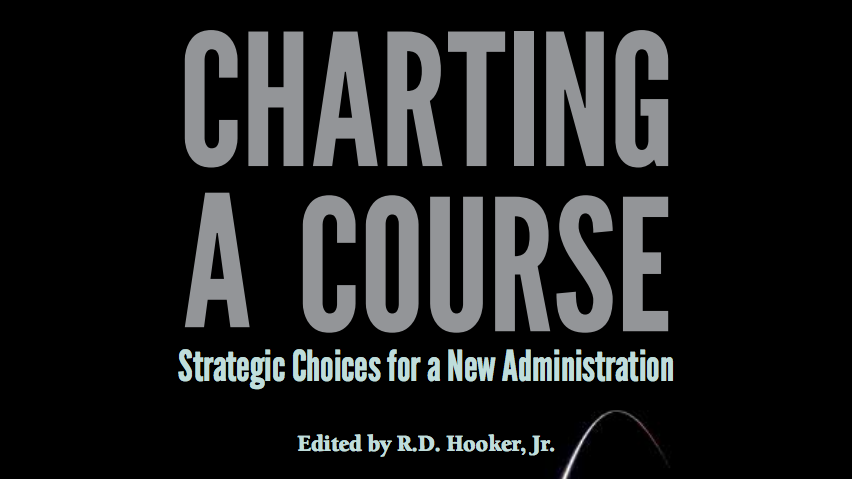 CHARTING
A COURSE

Strategic Choices for a New Administration

Edited by R.D. Hooker, Jr.